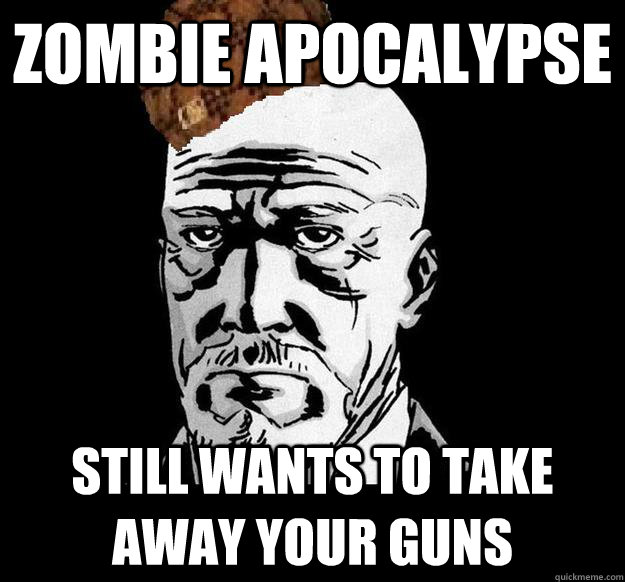 ZOMBIE APOCALYPSE

STILL WANTS TO TAKE AWAY YOUR GUNS

quickmeme.com